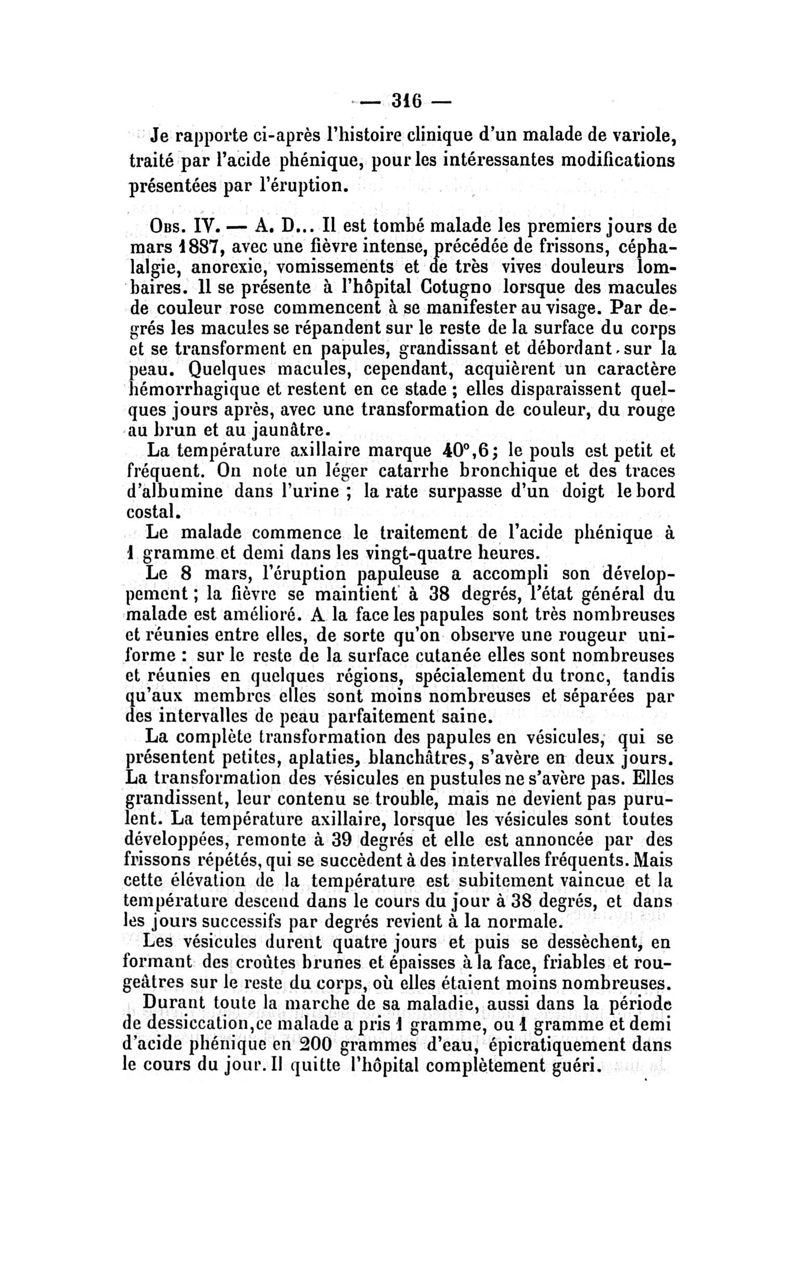 — 316 —

Je rapporte ci-après l'histoire clinique d'un malade de variole, traité par l'acide phénique, pour les intéressantes modifications présentées par l'éruption.

Obs. IV. — A. D... Il est tombé malade les premiers jours de mars 1887, avec une fièvre intense, précédée de frissons, céphalalgie, anorexie, vomissements et de très vives douleurs lombaires. Il se présente à l'hôpital Cotugno lorsque des macules de couleur rose commencent à se manifester au visage. Par degrés les macules se répandent sur le reste de la surface du corps et se transforment en papules, grandissant et débordant sur la peau. Quelques macules, cependant, acquièrent un caractère hémorrhagique et restent en ce stade ; elles disparaissent quelques jours après, avec une transformation de couleur, du rouge au brun et au jaunâtre.

La température axillaire marque 40°,6 ; le pouls est petit et fréquent. On note un léger catarrhe bronchique et des traces d'albumine dans l'urine ; la rate surpasse d'un doigt le bord costal.

Le malade commence le traitement de l'acide phénique à 1 gramme et demi dans les vingt-quatre heures.

Le 8 mars, l'éruption papuleuse a accompli son développement ; la fièvre se maintient à 38 degrés, l'état général du malade est amélioré. A la face les papules sont très nombreuses et réunies entre elles, de sorte qu'on observe une rougeur uniforme : sur le reste de la surface cutanée elles sont nombreuses et réunies en quelques régions, spécialement du tronc, tandis qu'aux membres elles sont moins nombreuses et séparées par des intervalles de peau parfaitement saine.

La complète transformation des papules en vésicules, qui se présentent petites, aplaties, blanchâtres, s'avère en deux jours. La transformation des vésicules en pustules ne s'avère pas. Elles grandissent, leur contenu se trouble, mais ne devient pas purulent. La température axillaire, lorsque les vésicules sont toutes développées, remonte à 39 degrés et elle est annoncée par des frissons répétés, qui se succèdent à des intervalles fréquents. Mais cette élévation de la température est subitement vaincue et la température descend dans le cours du jour à 38 degrés, et dans les jours successifs par degrés revient à la normale.

Les vésicules durent quatre jours et puis se dessèchent, en formant des croûtes brunes et épaisses à la face, friables et rougeâtres sur le reste du corps, où elles étaient moins nombreuses.

Durant toute la marche de sa maladie, aussi dans la période de dessiccation, ce malade a pris 1 gramme, ou 1 gramme et demi d'acide phénique en 200 grammes d'eau, épicratiquement dans le cours du jour. Il quitte l'hôpital complètement guéri.